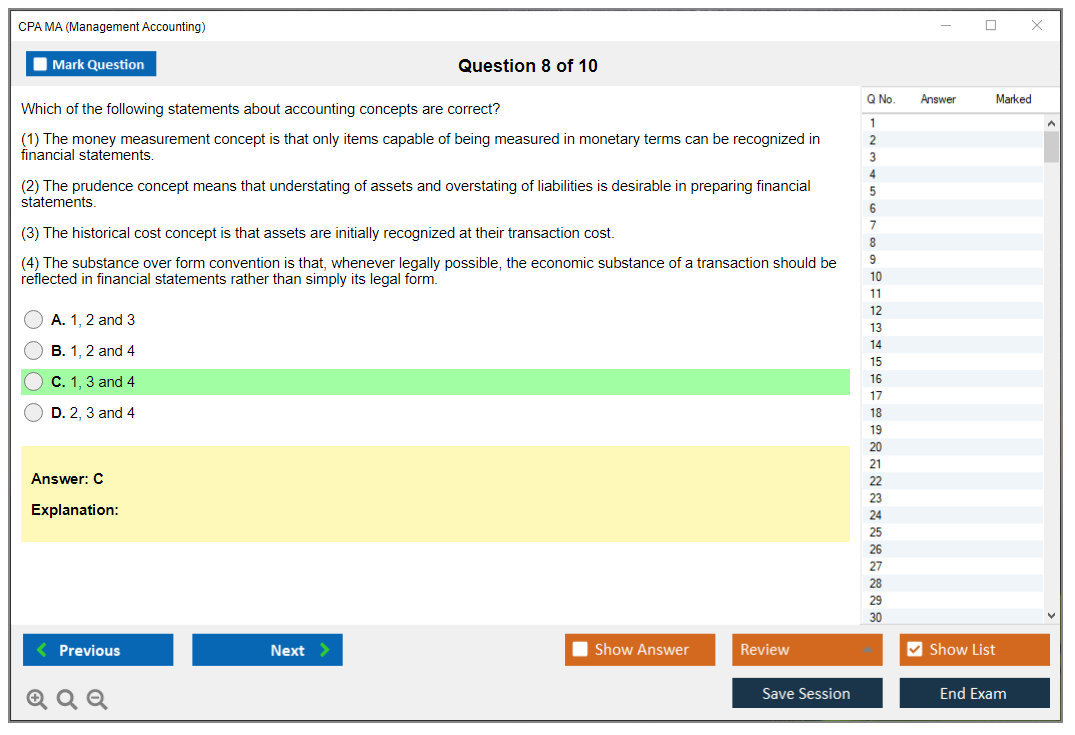 CPA MA (Management Accounting)

Mark Question

Question 8 of 10

Which of the following statements about accounting concepts are correct?

(1) The money measurement concept is that only items capable of being measured in monetary terms can be recognized in financial statements.

(2) The prudence concept means that understating of assets and overstating of liabilities is desirable in preparing financial statements.

(3) The historical cost concept is that assets are initially recognized at their transaction cost.

(4) The substance over form convention is that, whenever legally possible, the economic substance of a transaction should be reflected in financial statements rather than simply its legal form.

A. 1, 2 and 3
B. 1, 2 and 4
C. 1, 3 and 4
D. 2, 3 and 4

Answer: C

Explanation:

| Q No. | Answer | Marked |
|---|---|---|
| 1 | | |
| 2 | | |
| 3 | | |
| 4 | | |
| 5 | | |
| 6 | | |
| 7 | | |
| 8 | | |
| 9 | | |
| 10 | | |
| 11 | | |
| 12 | | |
| 13 | | |
| 14 | | |
| 15 | | |
| 16 | | |
| 17 | | |
| 18 | | |
| 19 | | |
| 20 | | |
| 21 | | |
| 22 | | |
| 23 | | |
| 24 | | |
| 25 | | |
| 26 | | |
| 27 | | |
| 28 | | |
| 29 | | |
| 30 | | |

Previous
Next
Show Answer
Review
Show List
Save Session
End Exam